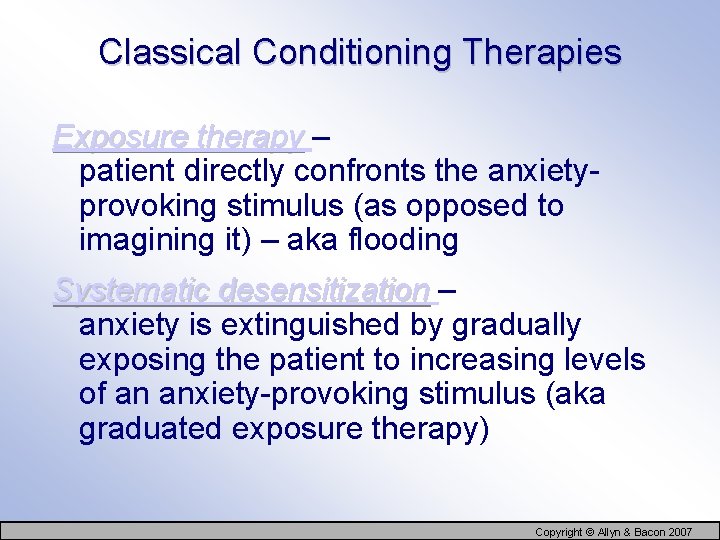 Classical Conditioning Therapies

Exposure therapy – patient directly confronts the anxiety-provoking stimulus (as opposed to imagining it) – aka flooding

Systematic desensitization – anxiety is extinguished by gradually exposing the patient to increasing levels of an anxiety-provoking stimulus (aka graduated exposure therapy)

Copyright © Allyn & Bacon 2007